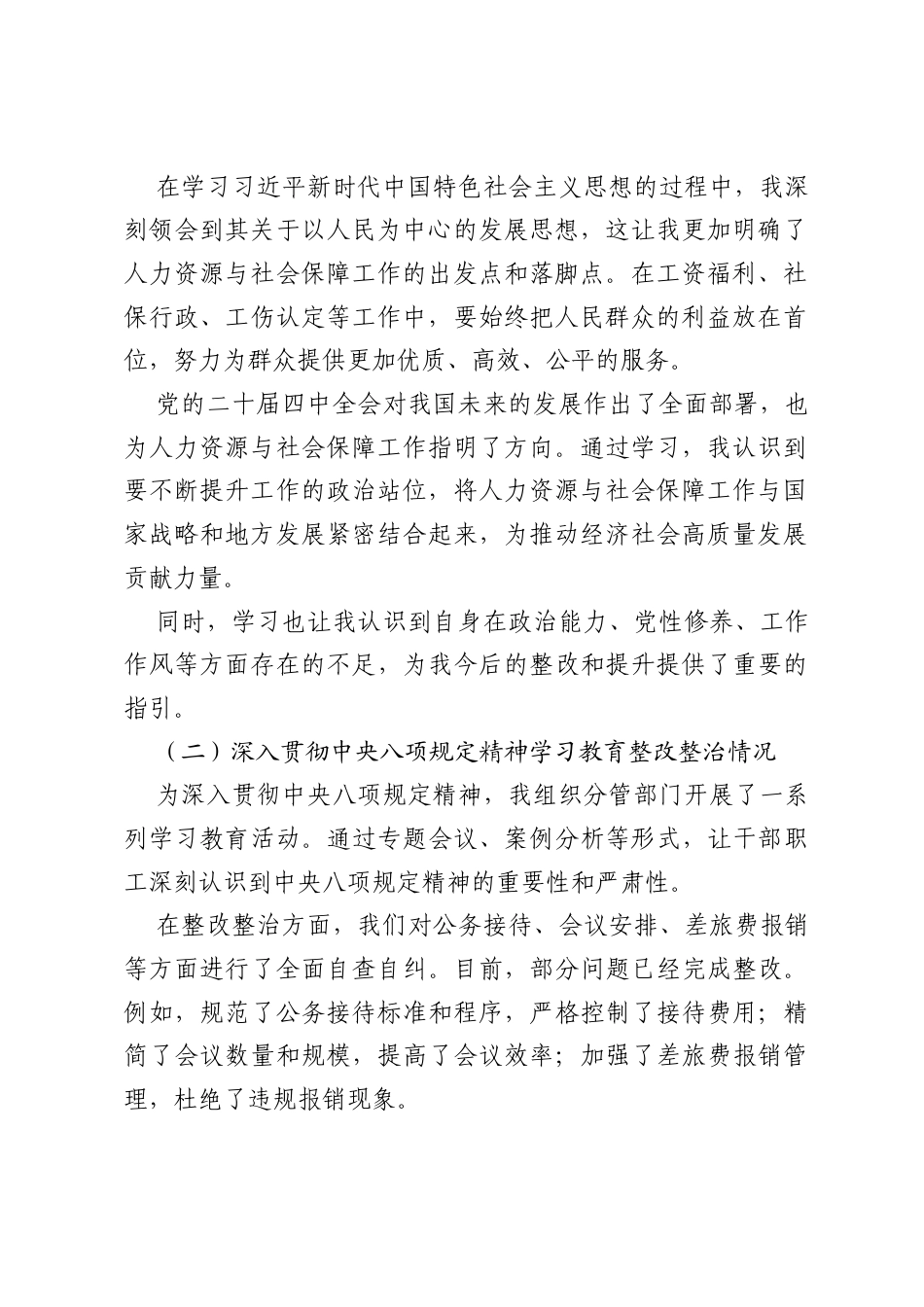 在学习习近平新时代中国特色社会主义思想的过程中，我深刻领会到其关于以人民为中心的发展思想，这让我更加明确了人力资源与社会保障工作的出发点和落脚点。在工资福利、社保行政、工伤认定等工作中，要始终把人民群众的利益放在首位，努力为群众提供更加优质、高效、公平的服务。

党的二十届四中全会对我国未来的发展作出了全面部署，也为人力资源与社会保障工作指明了方向。通过学习，我认识到要不断提升工作的政治站位，将人力资源与社会保障工作与国家战略和地方发展紧密结合起来，为推动经济社会高质量发展贡献力量。

同时，学习也让我认识到自身在政治能力、党性修养、工作作风等方面存在的不足，为我今后的整改和提升提供了重要的指引。

（二）深入贯彻中央八项规定精神学习教育整改整治情况

为深入贯彻中央八项规定精神，我组织分管部门开展了一系列学习教育活动。通过专题会议、案例分析等形式，让干部职工深刻认识到中央八项规定精神的重要性和严肃性。

在整改整治方面，我们对公务接待、会议安排、差旅费报销等方面进行了全面自查自纠。目前，部分问题已经完成整改。例如，规范了公务接待标准和程序，严格控制了接待费用；精简了会议数量和规模，提高了会议效率；加强了差旅费报销管理，杜绝了违规报销现象。